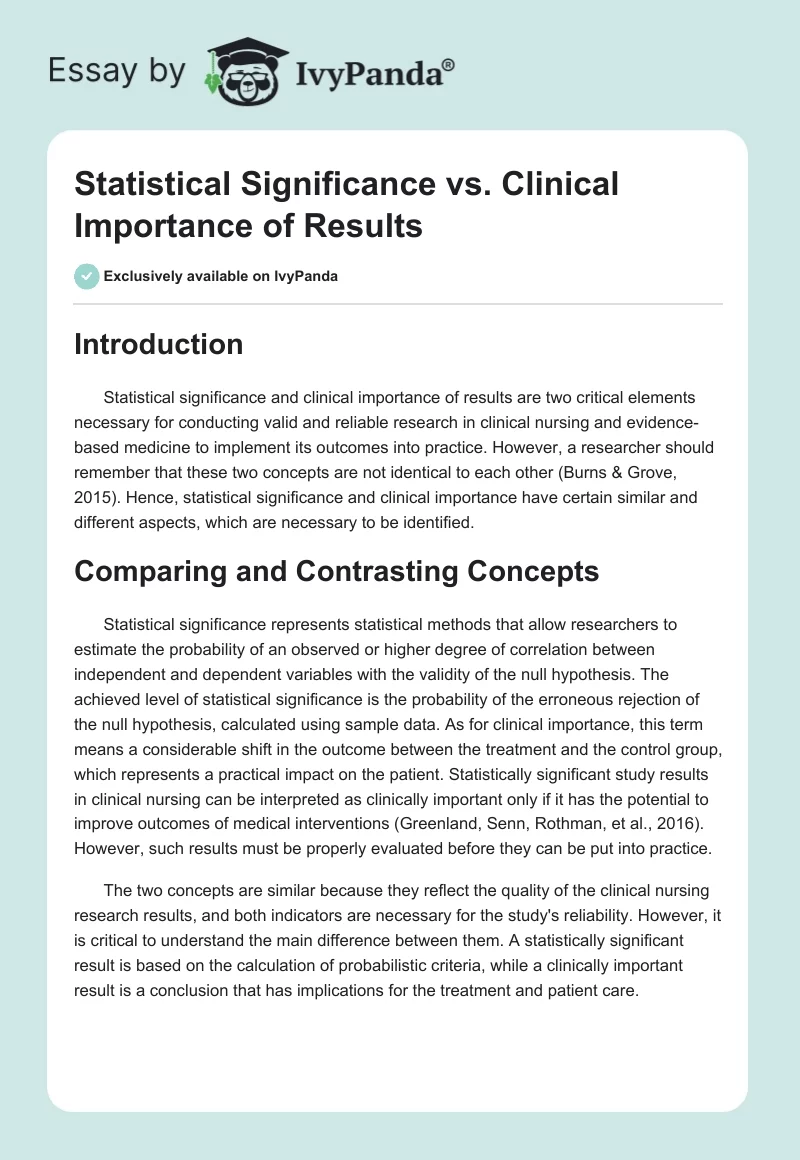 Essay by IvyPanda®

Statistical Significance vs. Clinical Importance of Results

Exclusively available on IvyPanda

Introduction

Statistical significance and clinical importance of results are two critical elements necessary for conducting valid and reliable research in clinical nursing and evidence-based medicine to implement its outcomes into practice. However, a researcher should remember that these two concepts are not identical to each other (Burns & Grove, 2015). Hence, statistical significance and clinical importance have certain similar and different aspects, which are necessary to be identified.

Comparing and Contrasting Concepts

Statistical significance represents statistical methods that allow researchers to estimate the probability of an observed or higher degree of correlation between independent and dependent variables with the validity of the null hypothesis. The achieved level of statistical significance is the probability of the erroneous rejection of the null hypothesis, calculated using sample data. As for clinical importance, this term means a considerable shift in the outcome between the treatment and the control group, which represents a practical impact on the patient. Statistically significant study results in clinical nursing can be interpreted as clinically important only if it has the potential to improve outcomes of medical interventions (Greenland, Senn, Rothman, et al., 2016). However, such results must be properly evaluated before they can be put into practice.

The two concepts are similar because they reflect the quality of the clinical nursing research results, and both indicators are necessary for the study's reliability. However, it is critical to understand the main difference between them. A statistically significant result is based on the calculation of probabilistic criteria, while a clinically important result is a conclusion that has implications for the treatment and patient care.